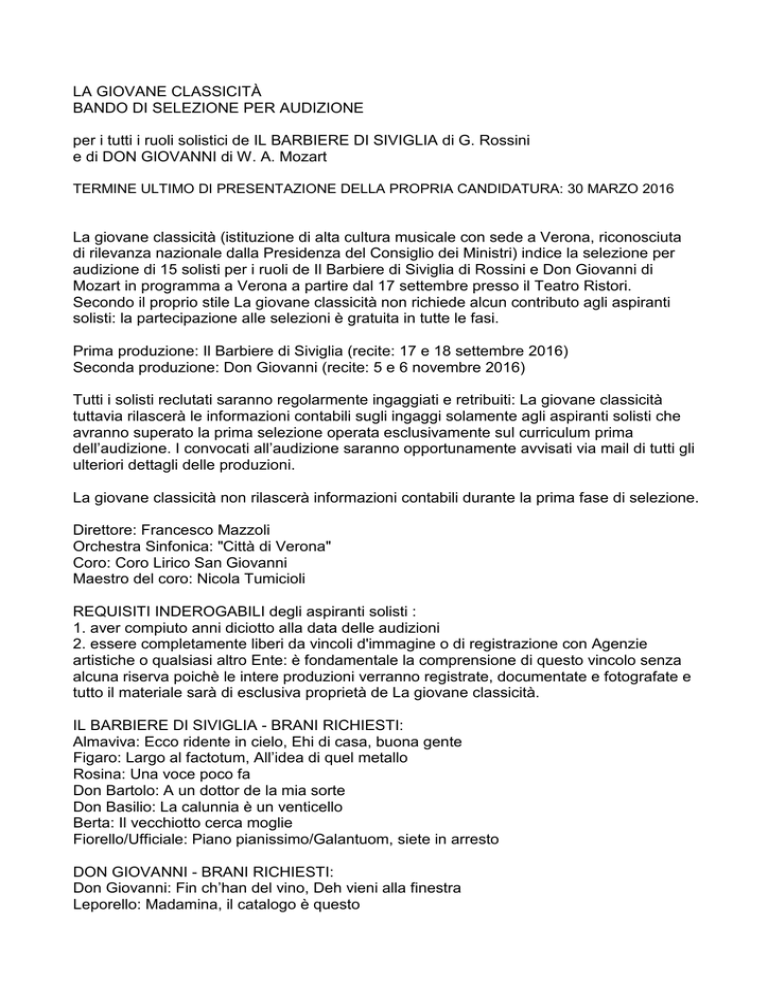 LA GIOVANE CLASSICITÀ
BANDO DI SELEZIONE PER AUDIZIONE

per i tutti i ruoli solistici de IL BARBIERE DI SIVIGLIA di G. Rossini
e di DON GIOVANNI di W. A. Mozart

TERMINE ULTIMO DI PRESENTAZIONE DELLA PROPRIA CANDIDATURA: 30 MARZO 2016

La giovane classicità (istituzione di alta cultura musicale con sede a Verona, riconosciuta di rilevanza nazionale dalla Presidenza del Consiglio dei Ministri) indice la selezione per audizione di 15 solisti per i ruoli de Il Barbiere di Siviglia di Rossini e Don Giovanni di Mozart in programma a Verona a partire dal 17 settembre presso il Teatro Ristori. Secondo il proprio stile La giovane classicità non richiede alcun contributo agli aspiranti solisti: la partecipazione alle selezioni è gratuita in tutte le fasi.

Prima produzione: Il Barbiere di Siviglia (recite: 17 e 18 settembre 2016)
Seconda produzione: Don Giovanni (recite: 5 e 6 novembre 2016)

Tutti i solisti reclutati saranno regolarmente ingaggiati e retribuiti: La giovane classicità tuttavia rilascerà le informazioni contabili sugli ingaggi solamente agli aspiranti solisti che avranno superato la prima selezione operata esclusivamente sul curriculum prima dell'audizione. I convocati all'audizione saranno opportunamente avvisati via mail di tutti gli ulteriori dettagli delle produzioni.

La giovane classicità non rilascerà informazioni contabili durante la prima fase di selezione.

Direttore: Francesco Mazzoli
Orchestra Sinfonica: "Città di Verona"
Coro: Coro Lirico San Giovanni
Maestro del coro: Nicola Tumicioli

REQUISITI INDEROGABILI degli aspiranti solisti :
1. aver compiuto anni diciotto alla data delle audizioni
2. essere completamente liberi da vincoli d'immagine o di registrazione con Agenzie artistiche o qualsiasi altro Ente: è fondamentale la comprensione di questo vincolo senza alcuna riserva poichè le intere produzioni verranno registrate, documentate e fotografate e tutto il materiale sarà di esclusiva proprietà de La giovane classicità.

IL BARBIERE DI SIVIGLIA - BRANI RICHIESTI:
Almaviva: Ecco ridente in cielo, Ehi di casa, buona gente
Figaro: Largo al factotum, All'idea di quel metallo
Rosina: Una voce poco fa
Don Bartolo: A un dottor de la mia sorte
Don Basilio: La calunnia è un venticello
Berta: Il vecchiotto cerca moglie
Fiorello/Ufficiale: Piano pianissimo/Galantuom, siete in arresto

DON GIOVANNI - BRANI RICHIESTI:
Don Giovanni: Fin ch'han del vino, Deh vieni alla finestra
Leporello: Madamina, il catalogo è questo